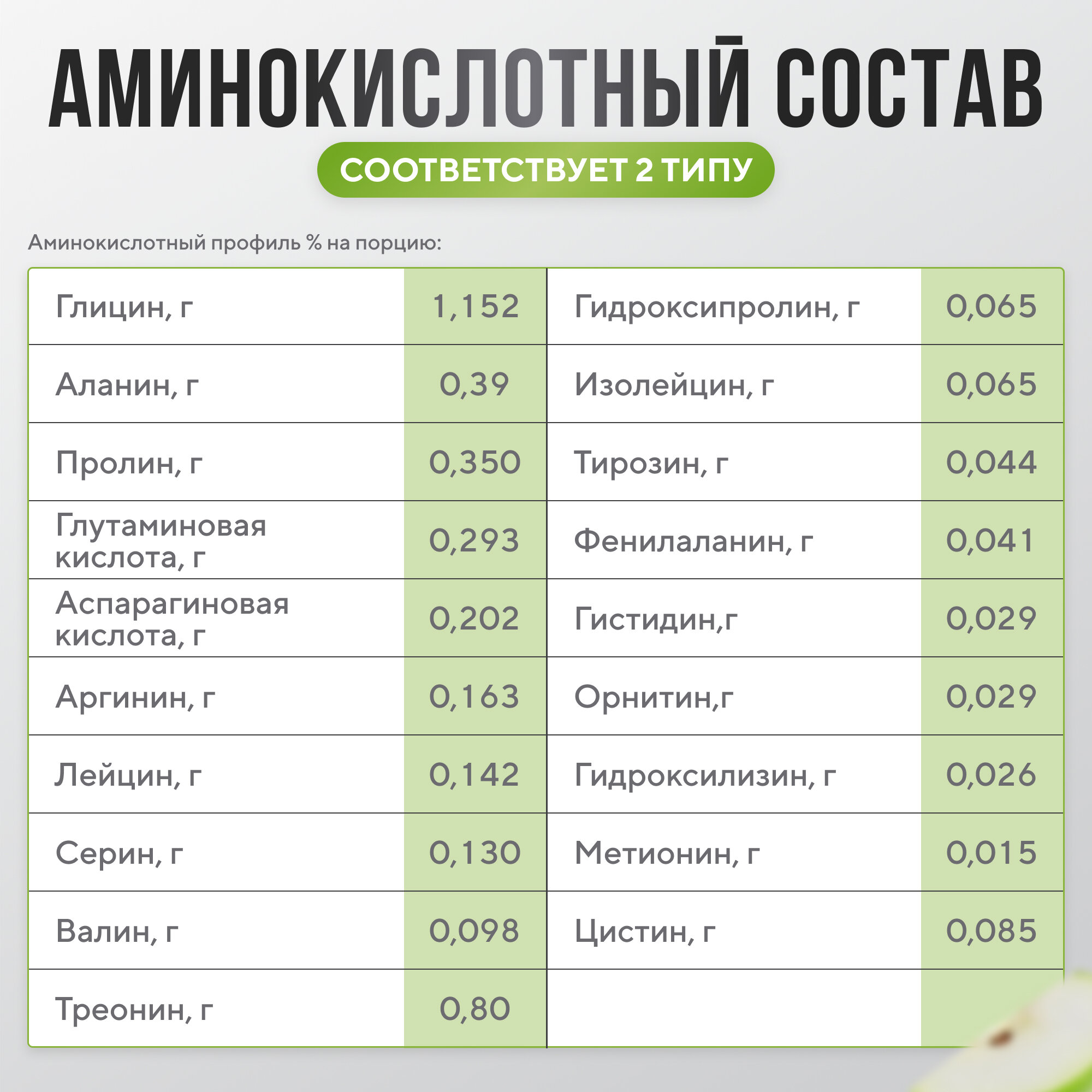 АМИНОКИСЛОТНЫЙ СОСТАВ

СООТВЕТСТВУЕТ 2 ТИПУ

Аминокислотный профиль % на порцию:

| | | | |
|---|---|---|---|
| Глицин, г | 1,152 | Гидроксипролин, г | 0,065 |
| Аланин, г | 0,39 | Изолейцин, г | 0,065 |
| Пролин, г | 0,350 | Тирозин, г | 0,044 |
| Глутаминовая кислота, г | 0,293 | Фенилаланин, г | 0,041 |
| Аспарагиновая кислота, г | 0,202 | Гистидин,г | 0,029 |
| Аргинин, г | 0,163 | Орнитин,г | 0,029 |
| Лейцин, г | 0,142 | Гидроксилизин, г | 0,026 |
| Серин, г | 0,130 | Метионин, г | 0,015 |
| Валин, г | 0,098 | Цистин, г | 0,085 |
| Треонин, г | 0,80 | | |